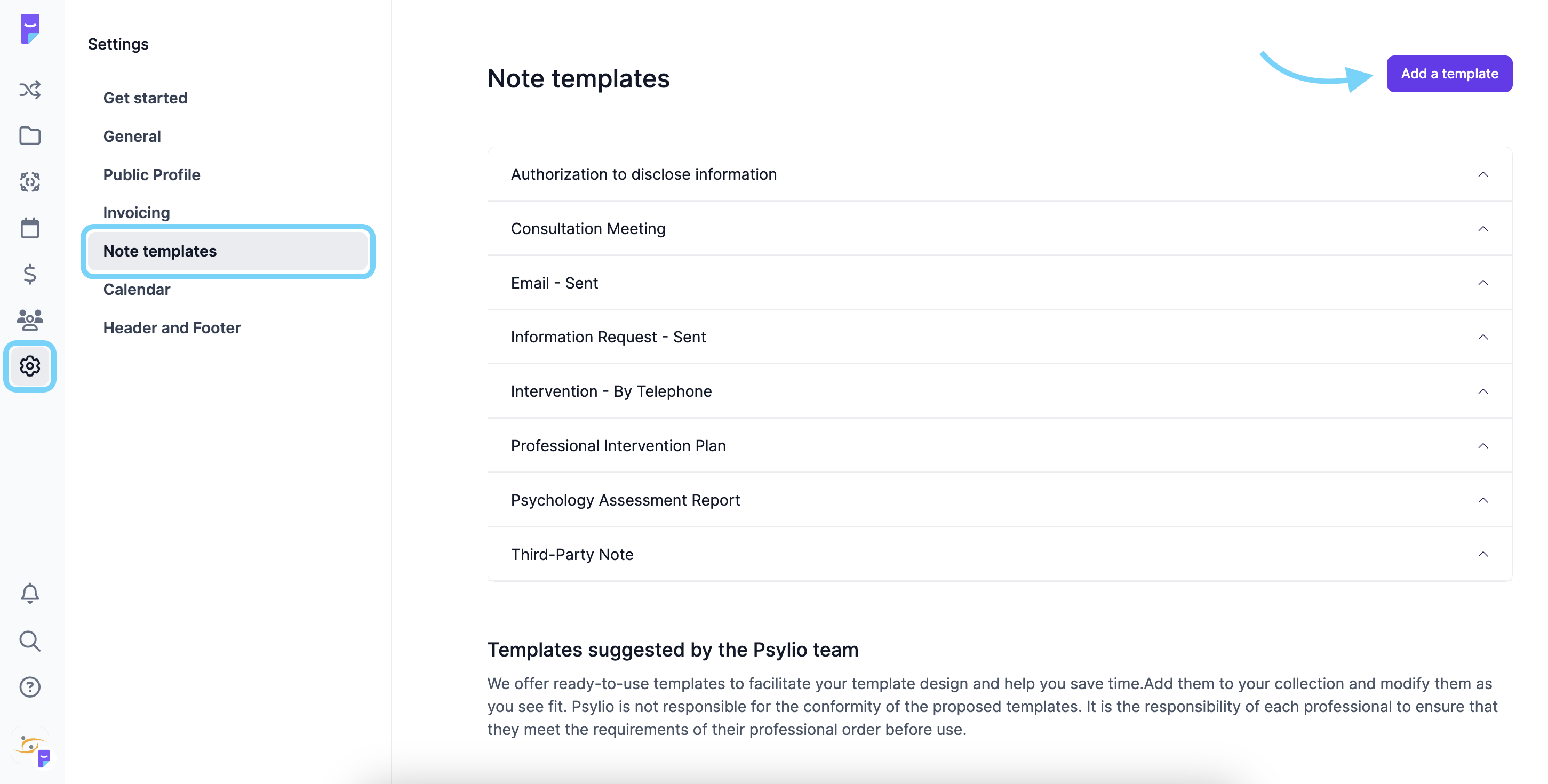 Settings

Get started

General

Public Profile

Invoicing

Note templates

Calendar

Header and Footer

Note templates

Add a template

Authorization to disclose information

Consultation Meeting

Email - Sent

Information Request - Sent

Intervention - By Telephone

Professional Intervention Plan

Psychology Assessment Report

Third-Party Note

Templates suggested by the Psylio team

We offer ready-to-use templates to facilitate your template design and help you save time.Add them to your collection and modify them as you see fit. Psylio is not responsible for the conformity of the proposed templates. It is the responsibility of each professional to ensure that they meet the requirements of their professional order before use.